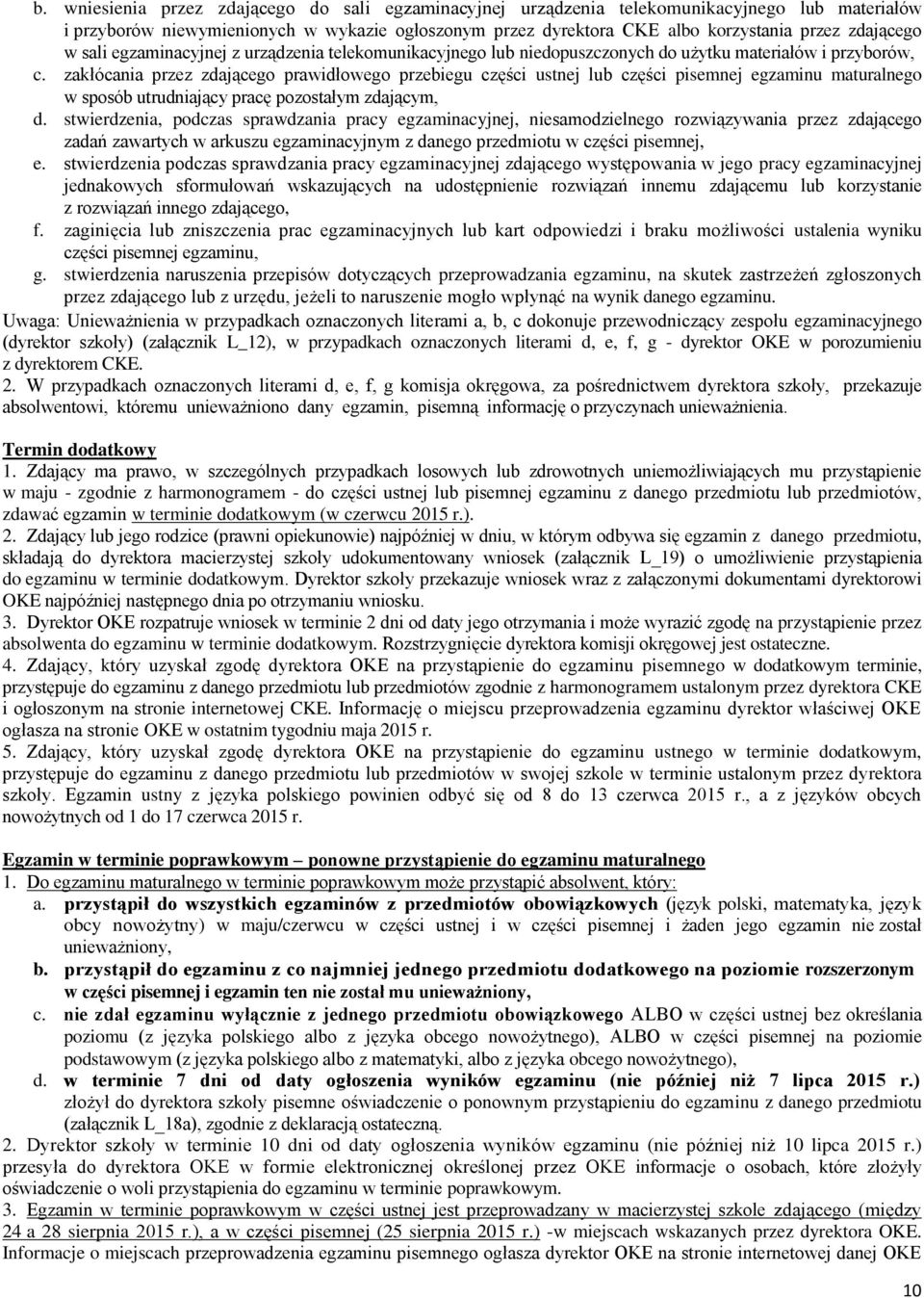 b. wniesienia przez zdającego do sali egzaminacyjnej urządzenia telekomunikacyjnego lub materiałów i przyborów niewymienionych w wykazie ogłoszonym przez dyrektora CKE albo korzystania przez zdającego w sali egzaminacyjnej z urządzenia telekomunikacyjnego lub niedopuszczonych do użytku materiałów i przyborów,
c. zakłócania przez zdającego prawidłowego przebiegu części ustnej lub części pisemnej egzaminu maturalnego w sposób utrudniający pracę pozostałym zdającym,
d. stwierdzenia, podczas sprawdzania pracy egzaminacyjnej, niesamodzielnego rozwiązywania przez zdającego zadań zawartych w arkuszu egzaminacyjnym z danego przedmiotu w części pisemnej,
e. stwierdzenia podczas sprawdzania pracy egzaminacyjnej zdającego występowania w jego pracy egzaminacyjnej jednakowych sformułowań wskazujących na udostępnienie rozwiązań innemu zdającemu lub korzystanie z rozwiązań innego zdającego,
f. zaginięcia lub zniszczenia prac egzaminacyjnych lub kart odpowiedzi i braku możliwości ustalenia wyniku części pisemnej egzaminu,
g. stwierdzenia naruszenia przepisów dotyczących przeprowadzania egzaminu, na skutek zastrzeżeń zgłoszonych przez zdającego lub z urzędu, jeżeli to naruszenie mogło wpłynąć na wynik danego egzaminu.
Uwaga: Unieważnienia w przypadkach oznaczonych literami a, b, c dokonuje przewodniczący zespołu egzaminacyjnego (dyrektor szkoły) (załącznik L_12), w przypadkach oznaczonych literami d, e, f, g - dyrektor OKE w porozumieniu z dyrektorem CKE.
2. W przypadkach oznaczonych literami d, e, f, g komisja okręgowa, za pośrednictwem dyrektora szkoły, przekazuje absolwentowi, któremu unieważniono dany egzamin, pisemną informację o przyczynach unieważnienia.

Termin dodatkowy
1. Zdający ma prawo, w szczególnych przypadkach losowych lub zdrowotnych uniemożliwiających mu przystąpienie w maju - zgodnie z harmonogramem - do części ustnej lub pisemnej egzaminu z danego przedmiotu lub przedmiotów, zdawać egzamin w terminie dodatkowym (w czerwcu 2015 r.).
2. Zdający lub jego rodzice (prawni opiekunowie) najpóźniej w dniu, w którym odbywa się egzamin z danego przedmiotu, składają do dyrektora macierzystej szkoły udokumentowany wniosek (załącznik L_19) o umożliwienie przystąpienia do egzaminu w terminie dodatkowym. Dyrektor szkoły przekazuje wniosek wraz z załączonymi dokumentami dyrektorowi OKE najpóźniej następnego dnia po otrzymaniu wniosku.
3. Dyrektor OKE rozpatruje wniosek w terminie 2 dni od daty jego otrzymania i może wyrazić zgodę na przystąpienie przez absolwenta do egzaminu w terminie dodatkowym. Rozstrzygnięcie dyrektora komisji okręgowej jest ostateczne.
4. Zdający, który uzyskał zgodę dyrektora OKE na przystąpienie do egzaminu pisemnego w dodatkowym terminie, przystępuje do egzaminu z danego przedmiotu lub przedmiotów zgodnie z harmonogramem ustalonym przez dyrektora CKE i ogłoszonym na stronie internetowej CKE. Informację o miejscu przeprowadzenia egzaminu dyrektor właściwej OKE ogłasza na stronie OKE w ostatnim tygodniu maja 2015 r.
5. Zdający, który uzyskał zgodę dyrektora OKE na przystąpienie do egzaminu ustnego w terminie dodatkowym, przystępuje do egzaminu z danego przedmiotu lub przedmiotów w swojej szkole w terminie ustalonym przez dyrektora szkoły. Egzamin ustny z języka polskiego powinien odbyć się od 8 do 13 czerwca 2015 r., a z języków obcych nowożytnych od 1 do 17 czerwca 2015 r.

Egzamin w terminie poprawkowym – ponowne przystąpienie do egzaminu maturalnego
1. Do egzaminu maturalnego w terminie poprawkowym może przystąpić absolwent, który:
a. przystąpił do wszystkich egzaminów z przedmiotów obowiązkowych (język polski, matematyka, język obcy nowożytny) w maju/czerwcu w części ustnej i w części pisemnej i żaden jego egzamin nie został unieważniony,
b. przystąpił do egzaminu z co najmniej jednego przedmiotu dodatkowego na poziomie rozszerzonym w części pisemnej i egzamin ten nie został mu unieważniony,
c. nie zdał egzaminu wyłącznie z jednego przedmiotu obowiązkowego ALBO w części ustnej bez określania poziomu (z języka polskiego albo z języka obcego nowożytnego), ALBO w części pisemnej na poziomie podstawowym (z języka polskiego albo z matematyki, albo z języka obcego nowożytnego),
d. w terminie 7 dni od daty ogłoszenia wyników egzaminu (nie później niż 7 lipca 2015 r.) złożył do dyrektora szkoły pisemne oświadczenie o ponownym przystąpieniu do egzaminu z danego przedmiotu (załącznik L_18a), zgodnie z deklaracją ostateczną.
2. Dyrektor szkoły w terminie 10 dni od daty ogłoszenia wyników egzaminu (nie później niż 10 lipca 2015 r.) przesyła do dyrektora OKE w formie elektronicznej określonej przez OKE informacje o osobach, które złożyły oświadczenie o woli przystąpienia do egzaminu w terminie poprawkowym.
3. Egzamin w terminie poprawkowym w części ustnej jest przeprowadzany w macierzystej szkole zdającego (między 24 a 28 sierpnia 2015 r.), a w części pisemnej (25 sierpnia 2015 r.) -w miejscach wskazanych przez dyrektora OKE. Informacje o miejscach przeprowadzenia egzaminu pisemnego ogłasza dyrektor OKE na stronie internetowej danej OKE

10